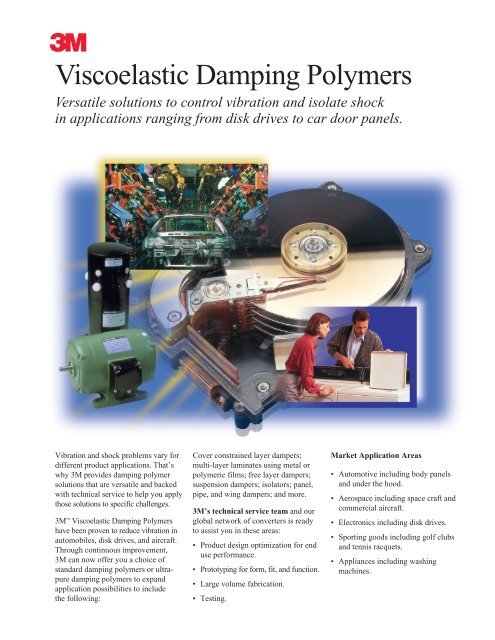 3M

Viscoelastic Damping Polymers

Versatile solutions to control vibration and isolate shock in applications ranging from disk drives to car door panels.

Vibration and shock problems vary for different product applications. That's why 3M provides damping polymer solutions that are versatile and backed with technical service to help you apply those solutions to specific challenges.

3M™ Viscoelastic Damping Polymers have been proven to reduce vibration in automobiles, disk drives, and aircraft. Through continuous improvement, 3M can now offer you a choice of standard damping polymers or ultra-pure damping polymers to expand application possibilities to include the following:

Cover constrained layer dampers; multi-layer laminates using metal or polymeric films; free layer dampers; suspension dampers; isolators; panel, pipe, and wing dampers; and more.

3M's technical service team and our global network of converters is ready to assist you in these areas:

• Product design optimization for end use performance.
• Prototyping for form, fit, and function.
• Large volume fabrication.
• Testing.

Market Application Areas

• Automotive including body panels and under the hood.
• Aerospace including space craft and commercial aircraft.
• Electronics including disk drives.
• Sporting goods including golf clubs and tennis racquets.
• Appliances including washing machines.